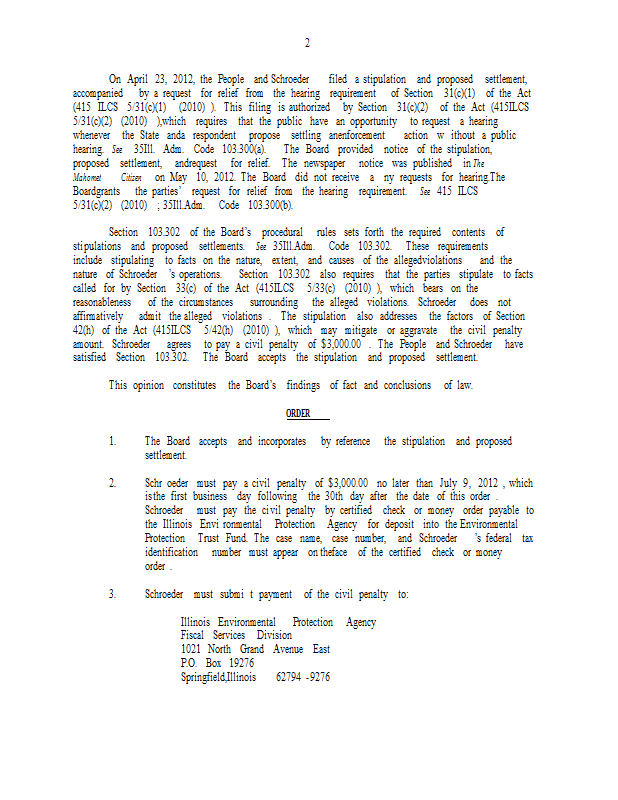 2

On April 23, 2012, the People and Schroeder filed a stipulation and proposed settlement, accompanied by a request for relief from the hearing requirement of Section 31(c)(1) of the Act (415 ILCS 5/31(c)(1) (2010) ). This filing is authorized by Section 31(c)(2) of the Act (415ILCS 5/31(c)(2) (2010) ),which requires that the public have an opportunity to request a hearing whenever the State anda respondent propose settling anenforcement action w ithout a public hearing. See 35Ill. Adm. Code 103.300(a). The Board provided notice of the stipulation, proposed settlement, andrequest for relief. The newspaper notice was published in The Mahomet Citizen on May 10, 2012. The Board did not receive a ny requests for hearing.The Boardgrants the parties' request for relief from the hearing requirement. See 415 ILCS 5/31(c)(2) (2010) ; 35Ill.Adm. Code 103.300(b).

Section 103.302 of the Board's procedural rules sets forth the required contents of stipulations and proposed settlements. See 35Ill.Adm. Code 103.302. These requirements include stipulating to facts on the nature, extent, and causes of the allegedviolations and the nature of Schroeder 's operations. Section 103.302 also requires that the parties stipulate to facts called for by Section 33(c) of the Act (415ILCS 5/33(c) (2010) ), which bears on the reasonableness of the circumstances surrounding the alleged violations. Schroeder does not affirmatively admit the alleged violations . The stipulation also addresses the factors of Section 42(h) of the Act (415ILCS 5/42(h) (2010) ), which may mitigate or aggravate the civil penalty amount. Schroeder agrees to pay a civil penalty of $3,000.00 . The People and Schroeder have satisfied Section 103.302. The Board accepts the stipulation and proposed settlement.

This opinion constitutes the Board's findings of fact and conclusions of law.

ORDER

1. The Board accepts and incorporates by reference the stipulation and proposed settlement.

2. Schr oeder must pay a civil penalty of $3,000.00 no later than July 9, 2012 , which isthe first business day following the 30th day after the date of this order . Schroeder must pay the ci vil penalty by certified check or money order payable to the Illinois Envi ronmental Protection Agency for deposit into the Environmental Protection Trust Fund. The case name, case number, and Schroeder 's federal tax identification number must appear on theface of the certified check or money order .

3. Schroeder must submi t payment of the civil penalty to:

Illinois Environmental Protection Agency
Fiscal Services Division
1021 North Grand Avenue East
P.O. Box 19276
Springfield,Illinois 62794 -9276